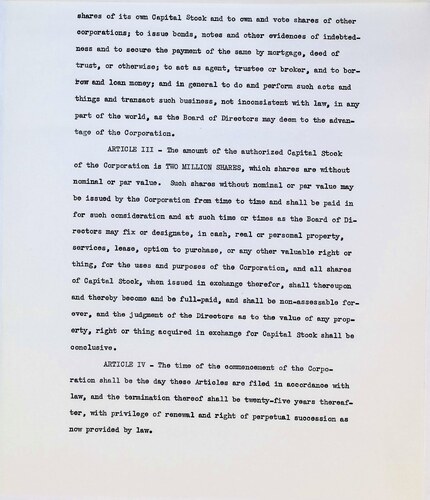 shares of its own Capital Stock and to own and vote shares of other corporations; to issue bonds, notes and other evidences of indebtedness and to secure the payment of the same by mortgage, deed of trust, or otherwise; to act as agent, trustee or broker, and to borrow and loan money; and in general to do and perform such acts and things and transact such business, not inconsistent with law, in any part of the world, as the Board of Directors may deem to the advantage of the Corporation.

ARTICLE III - The amount of the authorized Capital Stock of the Corporation is TWO MILLION SHARES, which shares are without nominal or par value. Such shares without nominal or par value may be issued by the Corporation from time to time and shall be paid in for such consideration and at such time or times as the Board of Directors may fix or designate, in cash, real or personal property, services, lease, option to purchase, or any other valuable right or thing, for the uses and purposes of the Corporation, and all shares of Capital Stock, when issued in exchange therefor, shall thereupon and thereby become and be full-paid, and shall be non-assessable forever, and the judgment of the Directors as to the value of any property, right or thing acquired in exchange for Capital Stock shall be conclusive.

ARTICLE IV - The time of the commencement of the Corporation shall be the day these Articles are filed in accordance with law, and the termination thereof shall be twenty-five years thereafter, with privilege of renewal and right of perpetual succession as now provided by law.